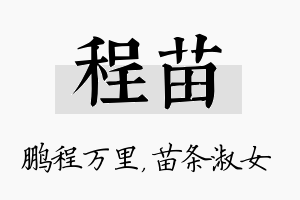 程苗

鹏程万里，苗条淑女